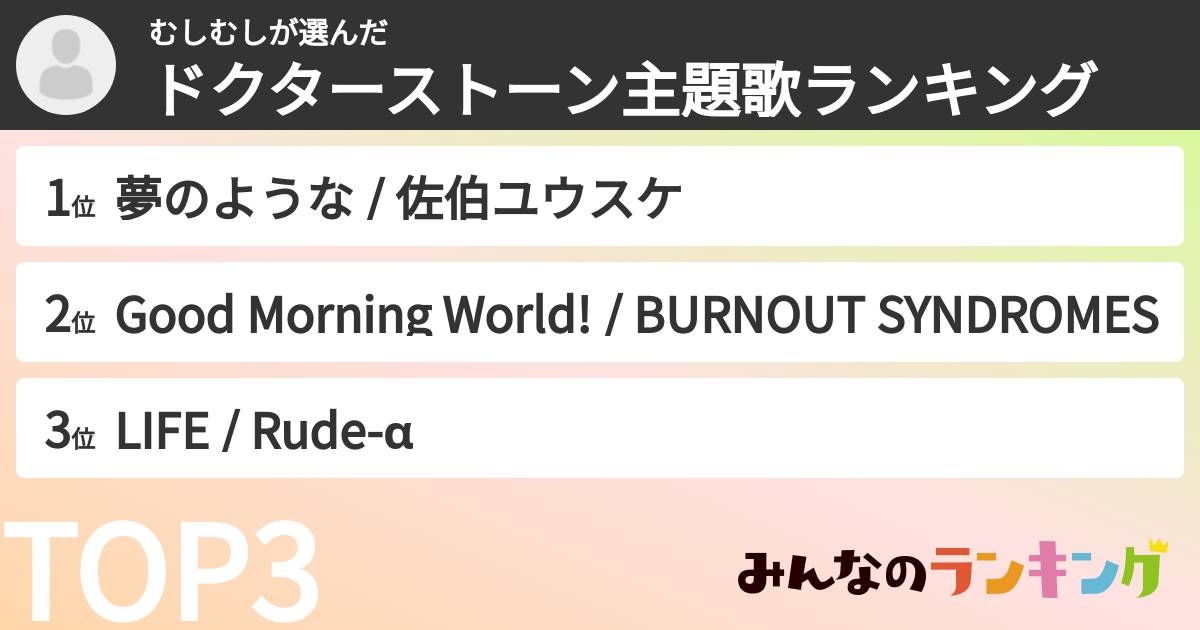 むしむしが選んだ
ドクターストーン主題歌ランキング

1位 夢のような / 佐伯ユウスケ

2位 Good Morning World! / BURNOUT SYNDROMES

3位 LIFE / Rude-α

TOP3

みんなのランキング